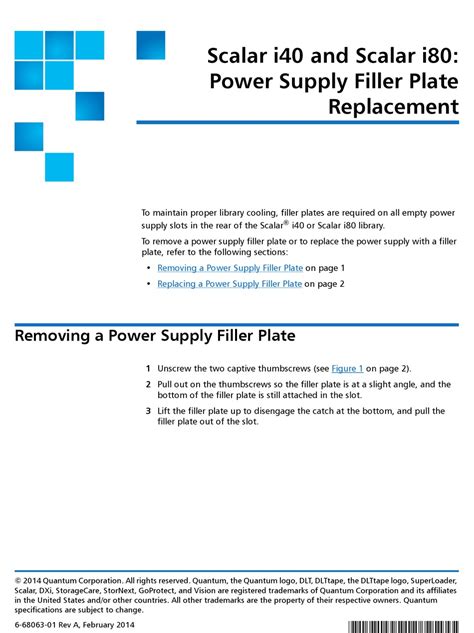 Scalar i40 and Scalar i80: Power Supply Filler Plate Replacement

To maintain proper library cooling, filler plates are required on all empty power supply slots in the rear of the Scalar® i40 or Scalar i80 library.

To remove a power supply filler plate or to replace the power supply with a filler plate, refer to the following sections:

• Removing a Power Supply Filler Plate on page 1
• Replacing a Power Supply Filler Plate on page 2

Removing a Power Supply Filler Plate

1 Unscrew the two captive thumbscrews (see Figure 1 on page 2).
2 Pull out on the thumbscrews so the filler plate is at a slight angle, and the bottom of the filler plate is still attached in the slot.
3 Lift the filler plate up to disengage the catch at the bottom, and pull the filler plate out of the slot.

© 2014 Quantum Corporation. All rights reserved. Quantum, the Quantum logo, DLT, DLTtape, the DLTtape logo, SuperLoader, Scalar, DXi, StorageCare, StorNext, GoProtect, and Vision are registered trademarks of Quantum Corporation and its affiliates in the United States and/or other countries. All other trademarks are the property of their respective owners. Quantum specifications are subject to change.

6-68063-01 Rev A, February 2014